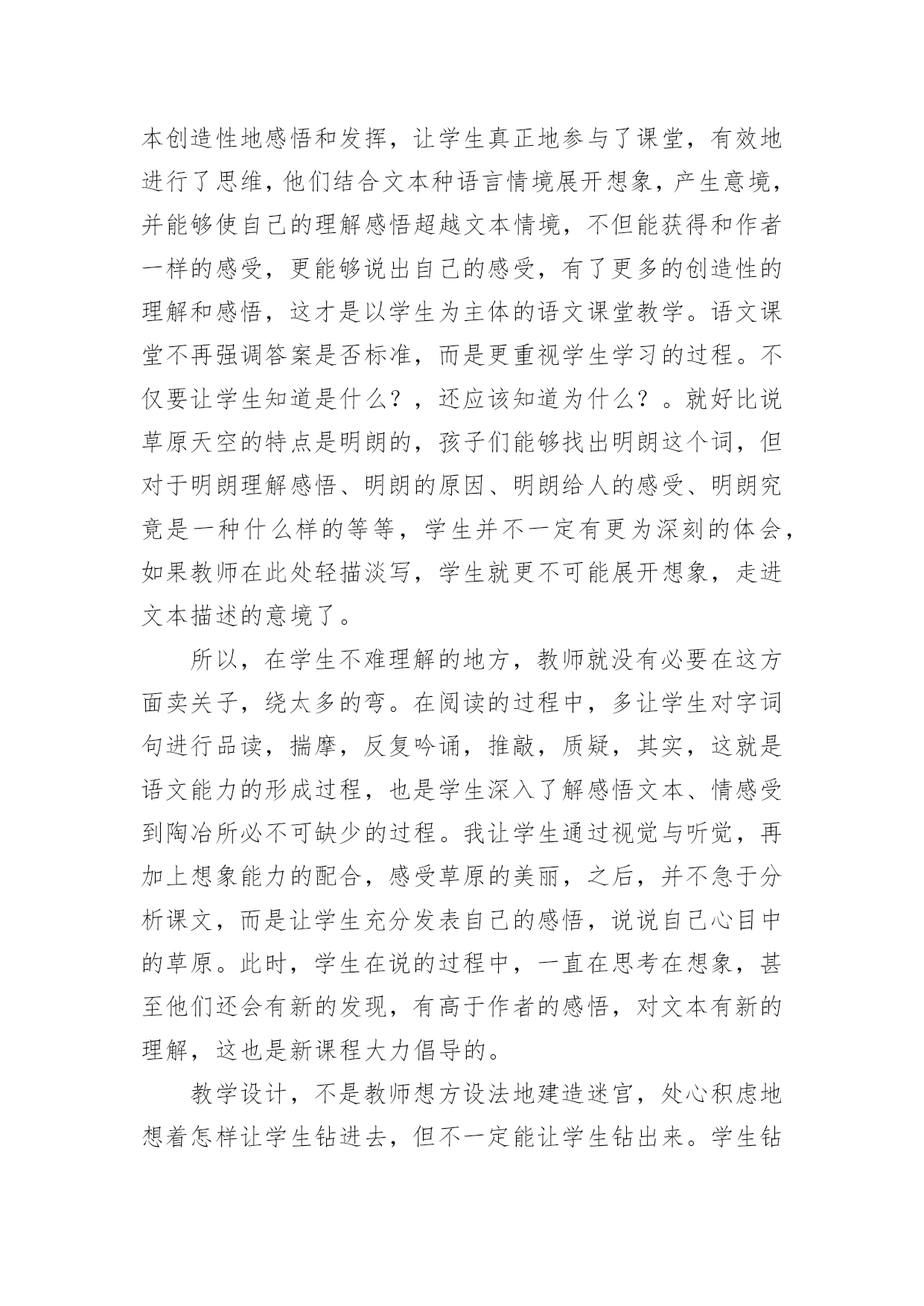 本创造性地感悟和发挥，让学生真正地参与了课堂，有效地进行了思维，他们结合文本种语言情境展开想象，产生意境，并能够使自己的理解感悟超越文本情境，不但能获得和作者一样的感受，更能够说出自己的感受，有了更多的创造性的理解和感悟，这才是以学生为主体的语文课堂教学。语文课堂不再强调答案是否标准，而是更重视学生学习的过程。不仅要让学生知道是什么？，还应该知道为什么？。就好比说草原天空的特点是明朗的，孩子们能够找出明朗这个词，但对于明朗理解感悟、明朗的原因、明朗给人的感受、明朗究竟是一种什么样的等等，学生并不一定有更为深刻的体会，如果教师在此处轻描淡写，学生就更不可能展开想象，走进文本描述的意境了。

所以，在学生不难理解的地方，教师就没有必要在这方面卖关子，绕太多的弯。在阅读的过程中，多让学生对字词句进行品读，揣摩，反复吟诵，推敲，质疑，其实，这就是语文能力的形成过程，也是学生深入了解感悟文本、情感受到陶冶所必不可缺少的过程。我让学生通过视觉与听觉，再加上想象能力的配合，感受草原的美丽，之后，并不急于分析课文，而是让学生充分发表自己的感悟，说说自己心目中的草原。此时，学生在说的过程中，一直在思考在想象，甚至他们还会有新的发现，有高于作者的感悟，对文本有新的理解，这也是新课程大力倡导的。

教学设计，不是教师想方设法地建造迷宫，处心积虑地想着怎样让学生钻进去，但不一定能让学生钻出来。学生钻